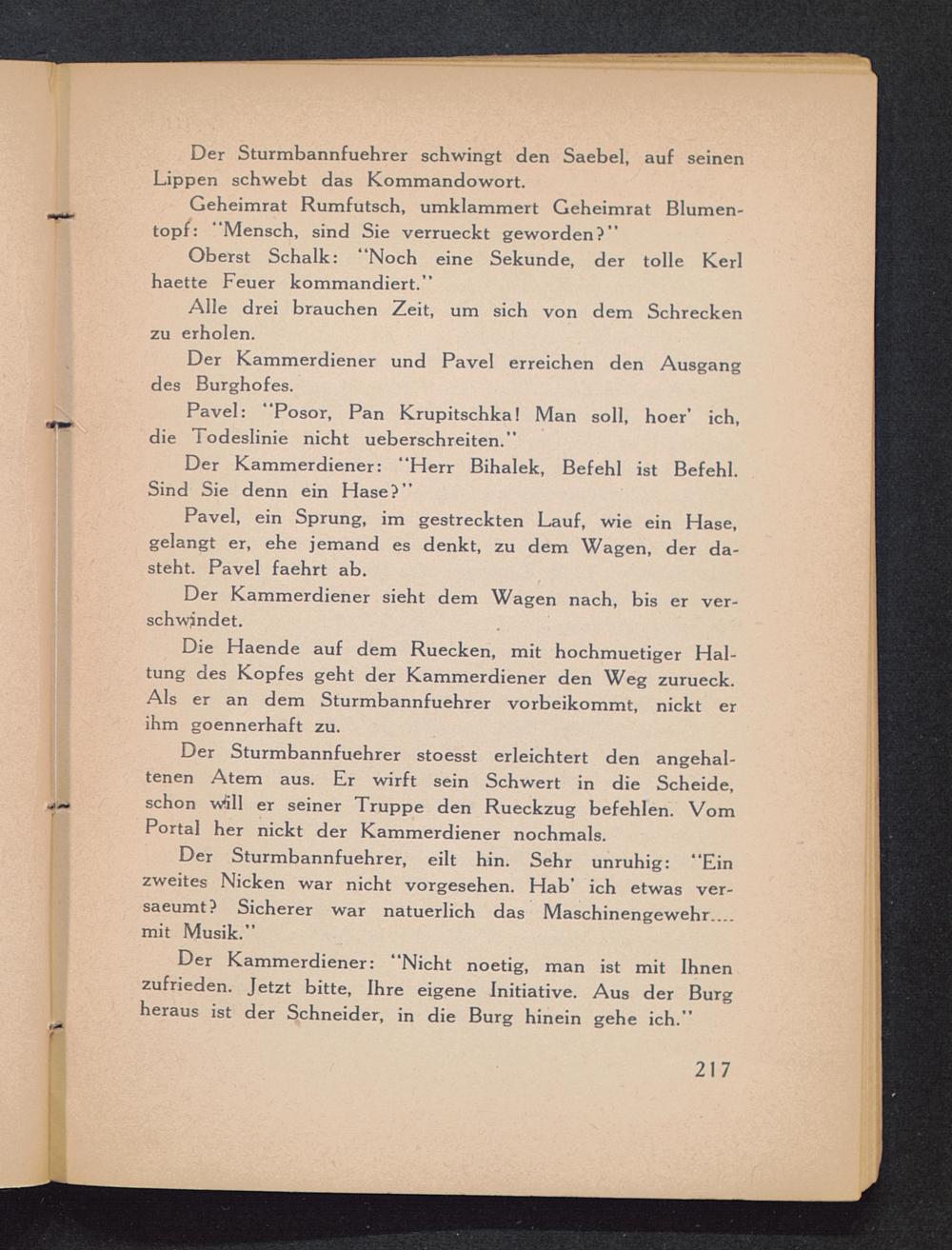 Der Sturmbannfuehrer schwingt den Saebel, auf seinen Lippen schwebt das Kommandowort.

Geheimrat Rumfutsch, umklammert Geheimrat Blumentopf: "Mensch, sind Sie verrueckt geworden?"

Oberst Schalk: "Noch eine Sekunde, der tolle Kerl haette Feuer kommandiert."

Alle drei brauchen Zeit, um sich von dem Schrecken zu erholen.

Der Kammerdiener und Pavel erreichen den Ausgang des Burghofes.

Pavel: "Posor, Pan Krupitschka! Man soll, hoer' ich, die Todeslinie nicht ueberschreiten."

Der Kammerdiener: "Herr Bihalek, Befehl ist Befehl. Sind Sie denn ein Hase?"

Pavel, ein Sprung, im gestreckten Lauf, wie ein Hase, gelangt er, ehe jemand es denkt, zu dem Wagen, der dasteht. Pavel faehrt ab.

Der Kammerdiener sieht dem Wagen nach, bis er verschwindet.

Die Haende auf dem Ruecken, mit hochmuetiger Haltung des Kopfes geht der Kammerdiener den Weg zurueck. Als er an dem Sturmbannfuehrer vorbeikommt, nickt er ihm goennerhaft zu.

Der Sturmbannfuehrer stoesst erleichtert den angehaltenen Atem aus. Er wirft sein Schwert in die Scheide, schon will er seiner Truppe den Rueckzug befehlen. Vom Portal her nickt der Kammerdiener nochmals.

Der Sturmbannfuehrer, eilt hin. Sehr unruhig: "Ein zweites Nicken war nicht vorgesehen. Hab' ich etwas versaeumt? Sicherer war natuerlich das Maschinengewehr.... mit Musik."

Der Kammerdiener: "Nicht noetig, man ist mit Ihnen zufrieden. Jetzt bitte, Ihre eigene Initiative. Aus der Burg heraus ist der Schneider, in die Burg hinein gehe ich."

217